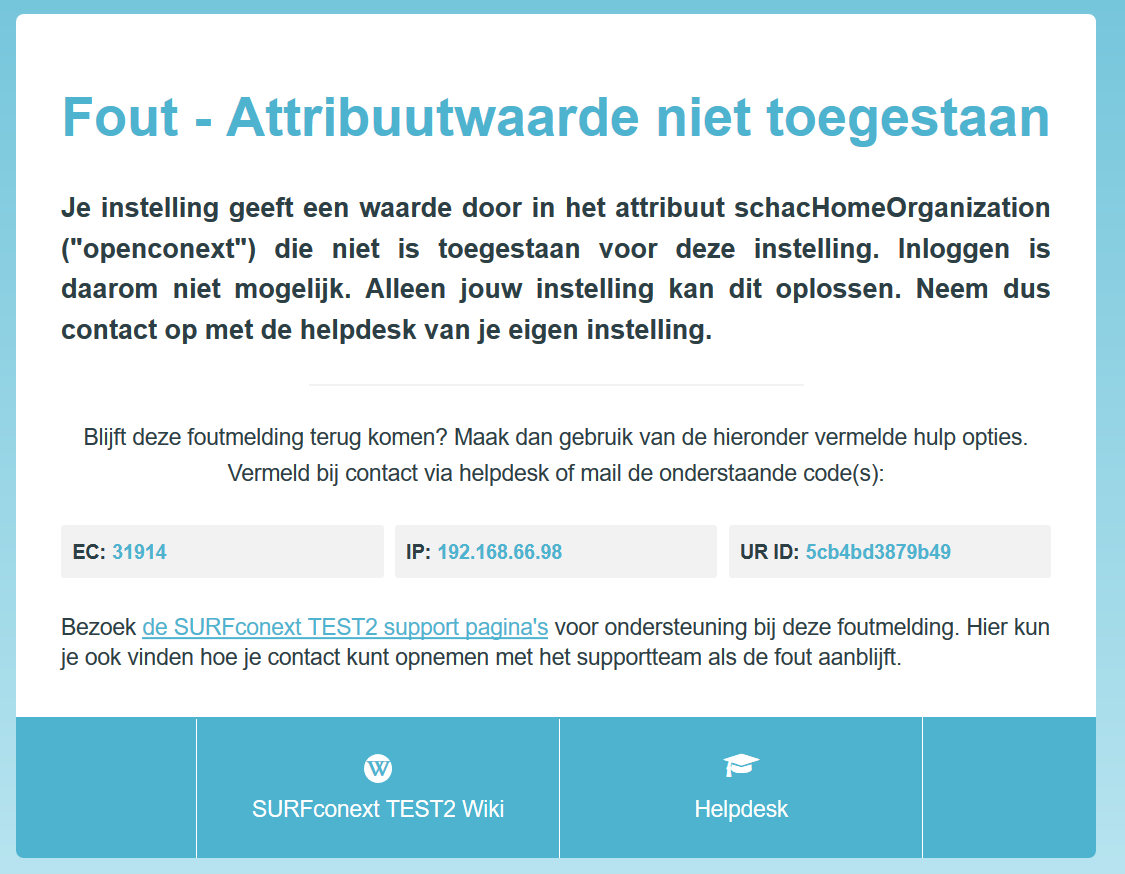 Fout - Attribuutwaarde niet toegestaan

Je instelling geeft een waarde door in het attribuut schacHomeOrganization ("openconext") die niet is toegestaan voor deze instelling. Inloggen is daarom niet mogelijk. Alleen jouw instelling kan dit oplossen. Neem dus contact op met de helpdesk van je eigen instelling.

Blijft deze foutmelding terug komen? Maak dan gebruik van de hieronder vermelde hulp opties. Vermeld bij contact via helpdesk of mail de onderstaande code(s):

EC: 31914

IP: 192.168.66.98

UR ID: 5cb4bd3879b49

Bezoek de SURFconext TEST2 support pagina's voor ondersteuning bij deze foutmelding. Hier kun je ook vinden hoe je contact kunt opnemen met het supportteam als de fout aanblijft.

W

SURFconext TEST2 Wiki

Helpdesk